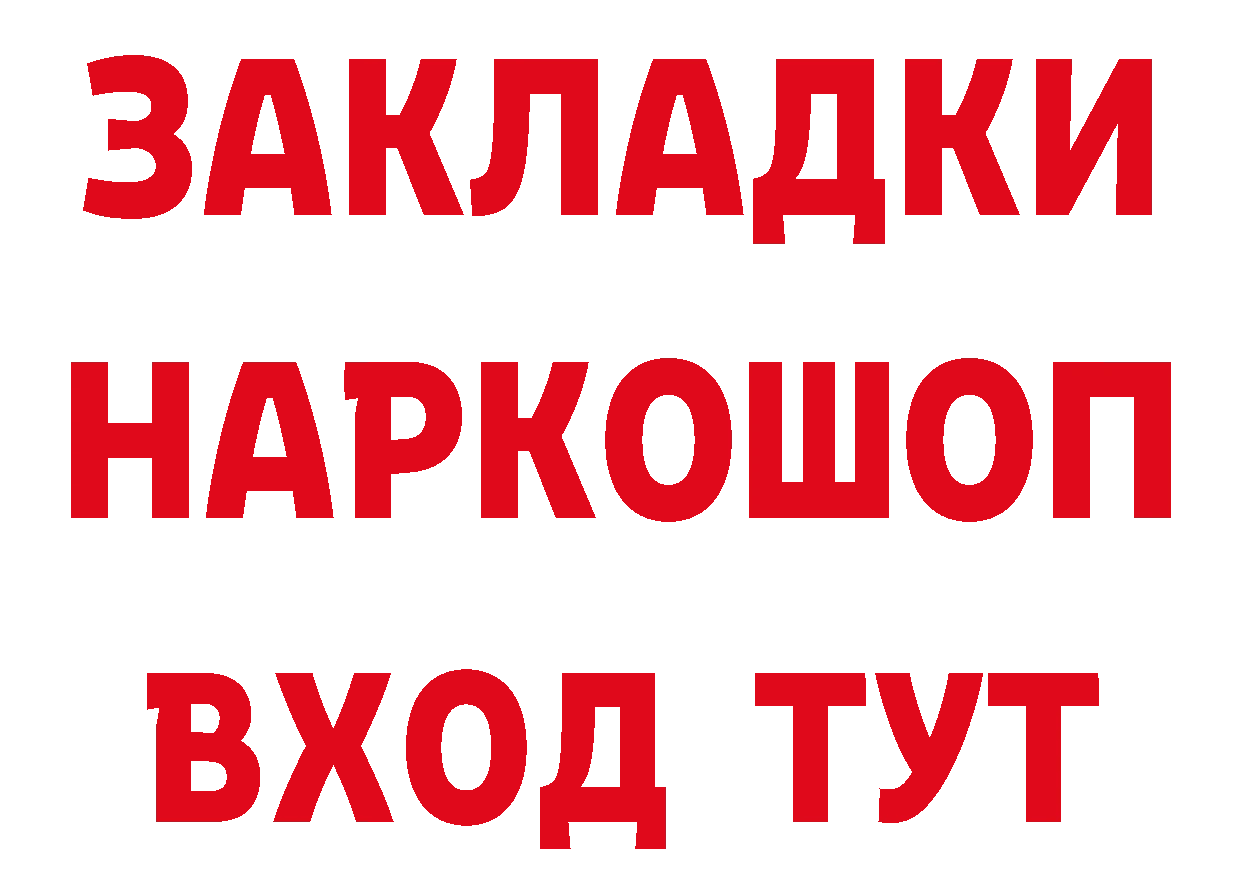 ЗАКЛАДКИ НАРКОШОП ВХОД ТУТ